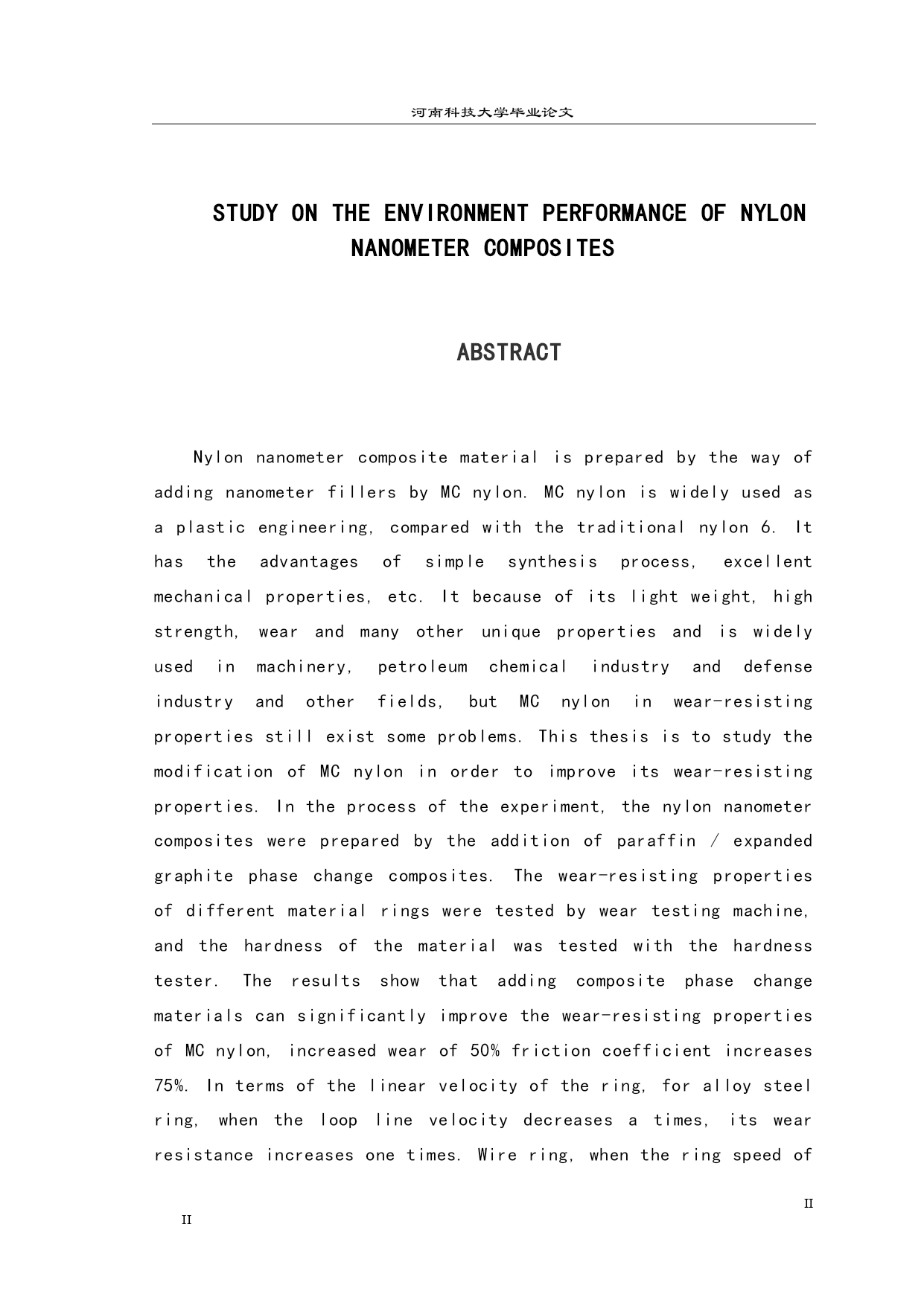 河南科技大学毕业论文

STUDY ON THE ENVIRONMENT PERFORMANCE OF NYLON NANOMETER COMPOSITES

ABSTRACT

Nylon nanometer composite material is prepared by the way of adding nanometer fillers by MC nylon. MC nylon is widely used as a plastic engineering, compared with the traditional nylon 6. It has the advantages of simple synthesis process, excellent mechanical properties, etc. It because of its light weight, high strength, wear and many other unique properties and is widely used in machinery, petroleum chemical industry and defense industry and other fields, but MC nylon in wear-resisting properties still exist some problems. This thesis is to study the modification of MC nylon in order to improve its wear-resisting properties. In the process of the experiment, the nylon nanometer composites were prepared by the addition of paraffin / expanded graphite phase change composites. The wear-resisting properties of different material rings were tested by wear testing machine, and the hardness of the material was tested with the hardness tester. The results show that adding composite phase change materials can significantly improve the wear-resisting properties of MC nylon, increased wear of 50% friction coefficient increases 75%. In terms of the linear velocity of the ring, for alloy steel ring, when the loop line velocity decreases a times, its wear resistance increases one times. Wire ring, when the ring speed of

II

II